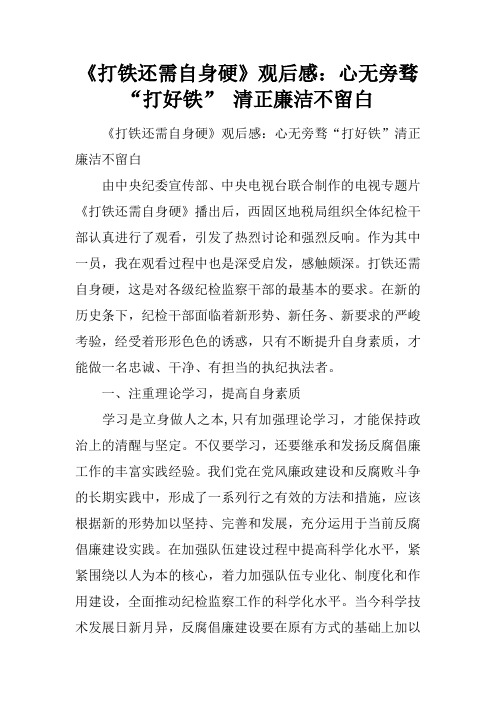 《打铁还需自身硬》观后感：心无旁骛“打好铁” 清正廉洁不留白

《打铁还需自身硬》观后感：心无旁骛“打好铁”清正廉洁不留白

由中央纪委宣传部、中央电视台联合制作的电视专题片《打铁还需自身硬》播出后，西固区地税局组织全体纪检干部认真进行了观看，引发了热烈讨论和强烈反响。作为其中一员，我在观看过程中也是深受启发，感触颇深。打铁还需自身硬，这是对各级纪检监察干部的最基本的要求。在新的历史条下，纪检干部面临着新形势、新任务、新要求的严峻考验，经受着形形色色的诱惑，只有不断提升自身素质，才能做一名忠诚、干净、有担当的执纪执法者。

一、注重理论学习，提高自身素质

学习是立身做人之本，只有加强理论学习，才能保持政治上的清醒与坚定。不仅要学习，还要继承和发扬反腐倡廉工作的丰富实践经验。我们党在党风廉政建设和反腐败斗争的长期实践中，形成了一系列行之有效的方法和措施，应该根据新的形势加以坚持、完善和发展，充分运用于当前反腐倡廉建设实践。在加强队伍建设过程中提高科学化水平，紧紧围绕以人为本的核心，着力加强队伍专业化、制度化和作用建设，全面推动纪检监察工作的科学化水平。当今科学技术发展日新月异，反腐倡廉建设要在原有方式的基础上加以